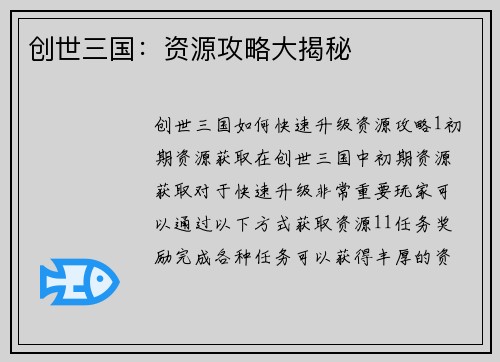 创世三国：资源攻略大揭秘

创世三国如何快速升级资源攻略1初期资源获取在创世三国中初期资源获取对于快速升级非常重要玩家可以通过以下方式获取资源11任务奖励完成各种任务可以获得丰厚的资